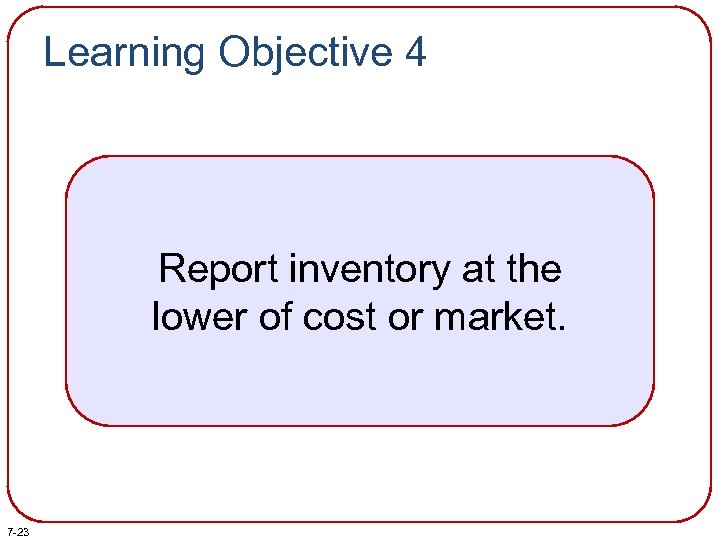 Learning Objective 4

Report inventory at the lower of cost or market.

7-23